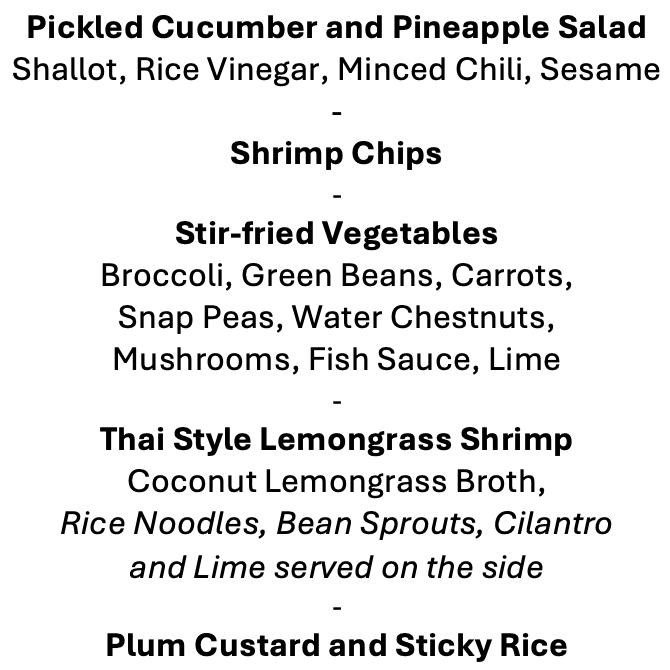 Pickled Cucumber and Pineapple Salad
Shallot, Rice Vinegar, Minced Chili, Sesame

-

Shrimp Chips

-

Stir-fried Vegetables
Broccoli, Green Beans, Carrots, Snap Peas, Water Chestnuts, Mushrooms, Fish Sauce, Lime

-

Thai Style Lemongrass Shrimp
Coconut Lemongrass Broth, Rice Noodles, Bean Sprouts, Cilantro and Lime served on the side

-

Plum Custard and Sticky Rice